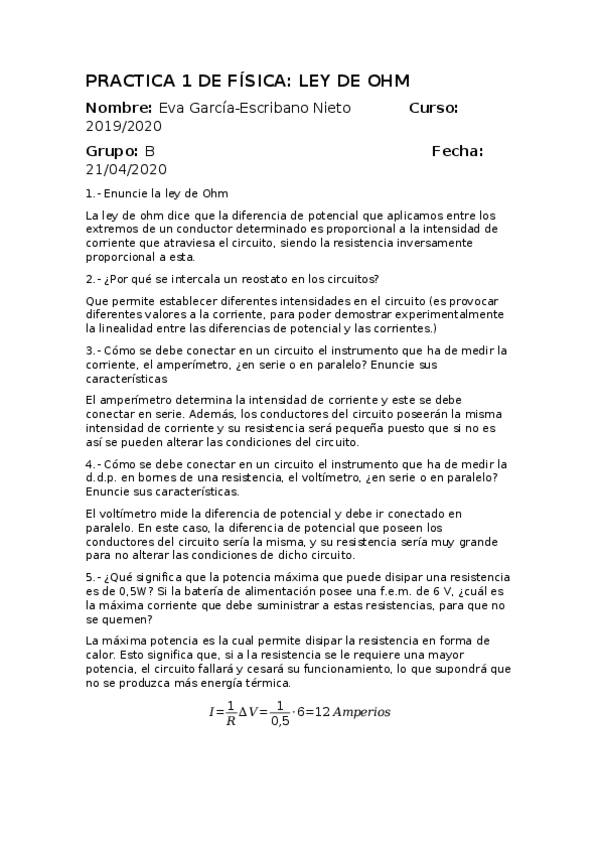 PRACTICA 1 DE FÍSICA: LEY DE OHM

Nombre: Eva García-Escribano Nieto Curso: 2019/2020

Grupo: B Fecha: 21/04/2020

1.- Enuncie la ley de Ohm

La ley de ohm dice que la diferencia de potencial que aplicamos entre los extremos de un conductor determinado es proporcional a la intensidad de corriente que atraviesa el circuito, siendo la resistencia inversamente proporcional a esta.

2.- ¿Por qué se intercala un reostato en los circuitos?

Que permite establecer diferentes intensidades en el circuito (es provocar diferentes valores a la corriente, para poder demostrar experimentalmente la linealidad entre las diferencias de potencial y las corrientes.)

3.- Cómo se debe conectar en un circuito el instrumento que ha de medir la corriente, el amperímetro, ¿en serie o en paralelo? Enuncie sus características

El amperímetro determina la intensidad de corriente y este se debe conectar en serie. Además, los conductores del circuito poseerán la misma intensidad de corriente y su resistencia será pequeña puesto que si no es así se pueden alterar las condiciones del circuito.

4.- Cómo se debe conectar en un circuito el instrumento que ha de medir la d.d.p. en bornes de una resistencia, el voltímetro, ¿en serie o en paralelo? Enuncie sus características.

El voltímetro mide la diferencia de potencial y debe ir conectado en paralelo. En este caso, la diferencia de potencial que poseen los conductores del circuito sería la misma, y su resistencia sería muy grande para no alterar las condiciones de dicho circuito.

5.- ¿Qué significa que la potencia máxima que puede disipar una resistencia es de 0,5W? Si la batería de alimentación posee una f.e.m. de 6 V, ¿cuál es la máxima corriente que debe suministrar a estas resistencias, para que no se quemen?

La máxima potencia es la cual permite disipar la resistencia en forma de calor. Esto significa que, si a la resistencia se le requiere una mayor potencia, el circuito fallará y cesará su funcionamiento, lo que supondrá que no se produzca más energía térmica.

$I=\frac{1}{R}\Delta V=\frac{1}{0,5}\cdot 6=12\,Amperios$